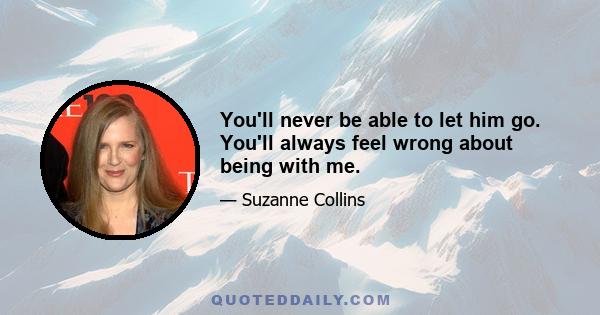 You'll never be able to let him go. You'll always feel wrong about being with me.

— Suzanne Collins

QUOTEDDAILY.COM